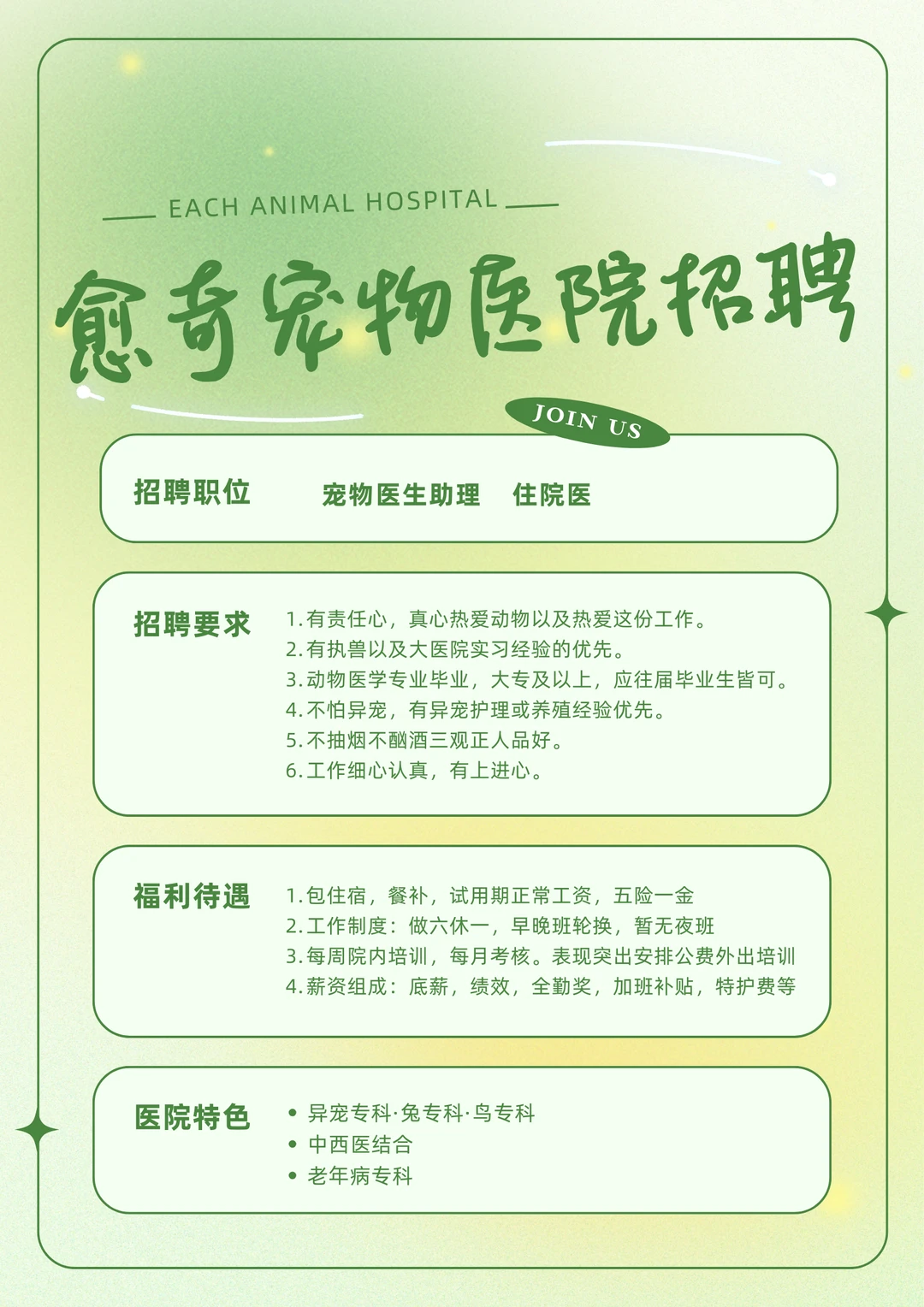 EACH ANIMAL HOSPITAL

愈奇宠物医院招聘

JOIN US

招聘职位 宠物医生助理 住院医

招聘要求
1.有责任心，真心热爱动物以及热爱这份工作。
2.有执兽以及大医院实习经验的优先。
3.动物医学专业毕业，大专及以上，应往届毕业生皆可。
4.不怕异宠，有异宠护理或养殖经验优先。
5.不抽烟不酗酒三观正人品好。
6.工作细心认真，有上进心。

福利待遇
1.包住宿，餐补，试用期正常工资，五险一金
2.工作制度：做六休一，早晚班轮换，暂无夜班
3.每周院内培训，每月考核。表现突出安排公费外出培训
4.薪资组成：底薪，绩效，全勤奖，加班补贴，特护费等

医院特色
• 异宠专科·兔专科·鸟专科
• 中西医结合
• 老年病专科